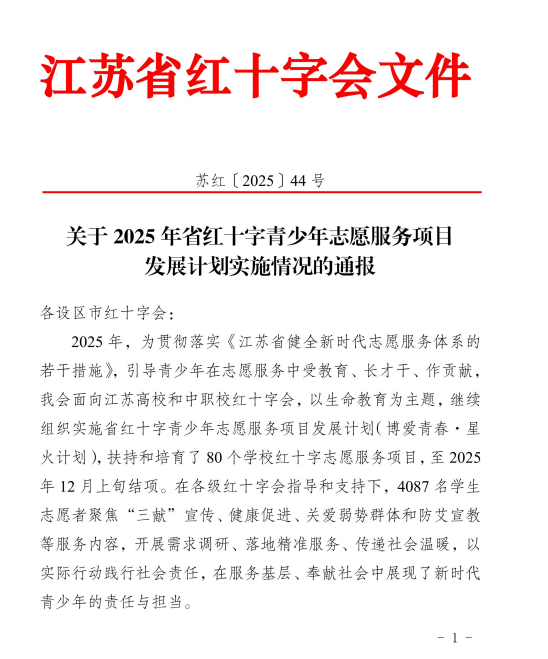 江苏省红十字会文件

苏红〔2025〕44 号

关于 2025 年省红十字青少年志愿服务项目发展计划实施情况的通报

各设区市红十字会：

2025 年，为贯彻落实《江苏省健全新时代志愿服务体系的若干措施》，引导青少年在志愿服务中受教育、长才干、作贡献，我会面向江苏高校和中职校红十字会，以生命教育为主题，继续组织实施省红十字青少年志愿服务项目发展计划（博爱青春·星火计划），扶持和培育了 80 个学校红十字志愿服务项目，至 2025 年 12 月上旬结项。在各级红十字会指导和支持下，4087 名学生志愿者聚焦“三献”宣传、健康促进、关爱弱势群体和防艾宣教等服务内容，开展需求调研、落地精准服务、传递社会温暖，以实际行动践行社会责任，在服务基层、奉献社会中展现了新时代青少年的责任与担当。

- 1 -